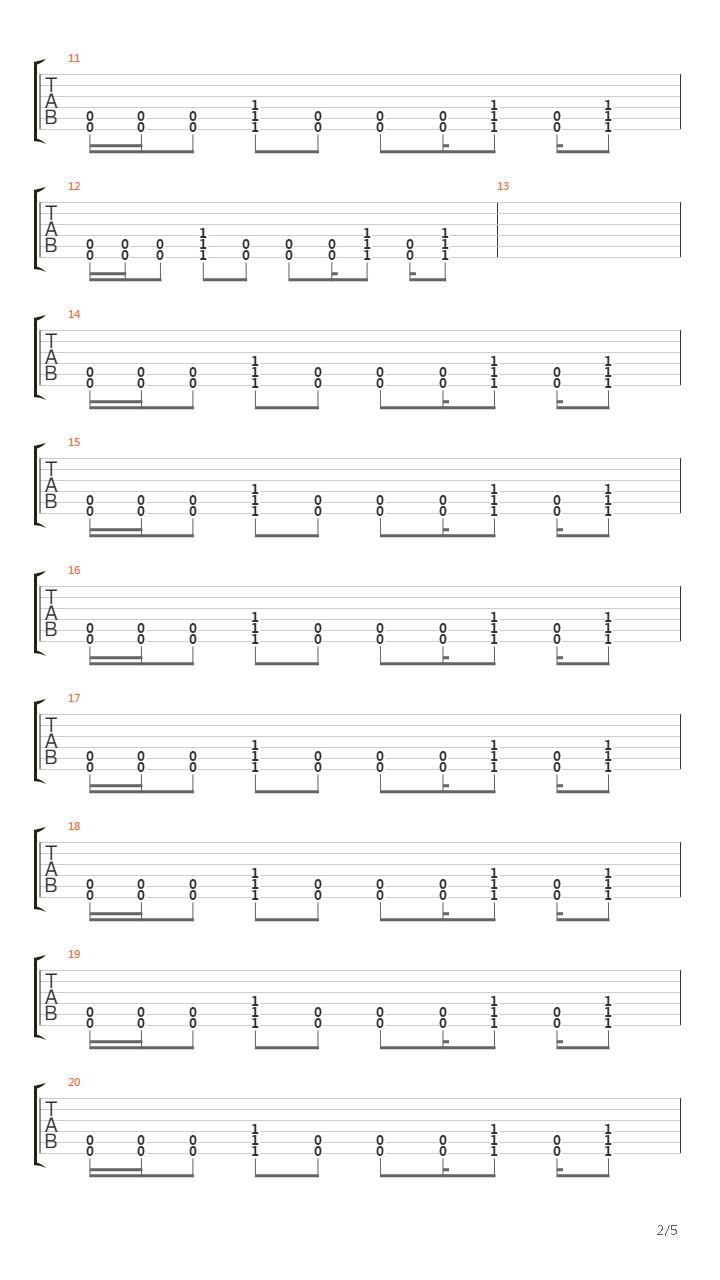 11
T
A
B
0 0 0 1 0 0 0 1 0 1
0 0 0 1 0 0 0 1 0 1
1 1 1

12
T
A
B
0 0 0 1 0 0 0 1 0 1
0 0 0 1 0 0 0 1 0 1
1 1 1

13

14
T
A
B
0 0 0 1 0 0 0 1 0 1
0 0 0 1 0 0 0 1 0 1
1 1 1

15
T
A
B
0 0 0 1 0 0 0 1 0 1
0 0 0 1 0 0 0 1 0 1
1 1 1

16
T
A
B
0 0 0 1 0 0 0 1 0 1
0 0 0 1 0 0 0 1 0 1
1 1 1

17
T
A
B
0 0 0 1 0 0 0 1 0 1
0 0 0 1 0 0 0 1 0 1
1 1 1

18
T
A
B
0 0 0 1 0 0 0 1 0 1
0 0 0 1 0 0 0 1 0 1
1 1 1

19
T
A
B
0 0 0 1 0 0 0 1 0 1
0 0 0 1 0 0 0 1 0 1
1 1 1

20
T
A
B
0 0 0 1 0 0 0 1 0 1
0 0 0 1 0 0 0 1 0 1
1 1 1

2/5